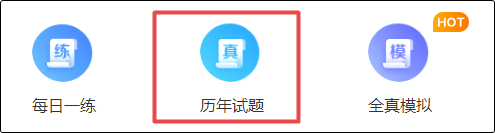 练
每日一练

真
历年试题

HOT
模
全真模拟